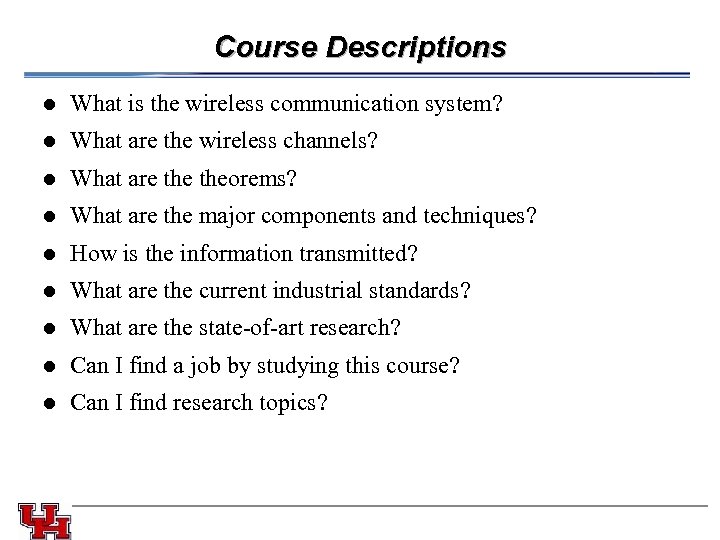 Course Descriptions

• What is the wireless communication system?
• What are the wireless channels?
• What are the theorems?
• What are the major components and techniques?
• How is the information transmitted?
• What are the current industrial standards?
• What are the state-of-art research?
• Can I find a job by studying this course?
• Can I find research topics?

UH